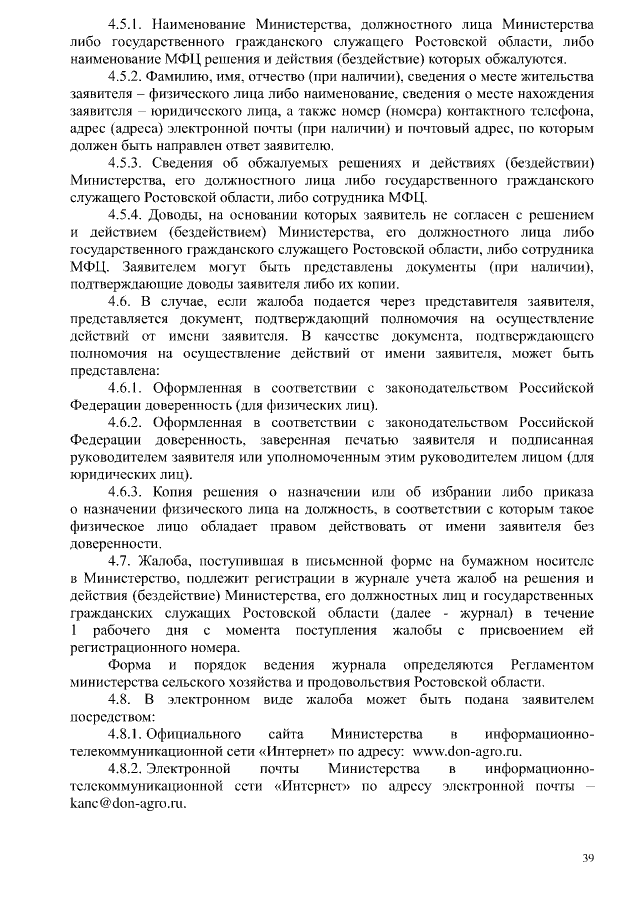 4.5.1. Наименование Министерства, должностного лица Министерства либо государственного гражданского служащего Ростовской области, либо наименование МФЦ решения и действия (бездействие) которых обжалуются.

4.5.2. Фамилию, имя, отчество (при наличии), сведения о месте жительства заявителя – физического лица либо наименование, сведения о месте нахождения заявителя – юридического лица, а также номер (номера) контактного телефона, адрес (адреса) электронной почты (при наличии) и почтовый адрес, по которым должен быть направлен ответ заявителю.

4.5.3. Сведения об обжалуемых решениях и действиях (бездействии) Министерства, его должностного лица либо государственного гражданского служащего Ростовской области, либо сотрудника МФЦ.

4.5.4. Доводы, на основании которых заявитель не согласен с решением и действием (бездействием) Министерства, его должностного лица либо государственного гражданского служащего Ростовской области, либо сотрудника МФЦ. Заявителем могут быть представлены документы (при наличии), подтверждающие доводы заявителя либо их копии.

4.6. В случае, если жалоба подается через представителя заявителя, представляется документ, подтверждающий полномочия на осуществление действий от имени заявителя. В качестве документа, подтверждающего полномочия на осуществление действий от имени заявителя, может быть представлена:

4.6.1. Оформленная в соответствии с законодательством Российской Федерации доверенность (для физических лиц).

4.6.2. Оформленная в соответствии с законодательством Российской Федерации доверенность, заверенная печатью заявителя и подписанная руководителем заявителя или уполномоченным этим руководителем лицом (для юридических лиц).

4.6.3. Копия решения о назначении или об избрании либо приказа о назначении физического лица на должность, в соответствии с которым такое физическое лицо обладает правом действовать от имени заявителя без доверенности.

4.7. Жалоба, поступившая в письменной форме на бумажном носителе в Министерство, подлежит регистрации в журнале учета жалоб на решения и действия (бездействие) Министерства, его должностных лиц и государственных гражданских служащих Ростовской области (далее - журнал) в течение 1 рабочего дня с момента поступления жалобы с присвоением ей регистрационного номера.

Форма и порядок ведения журнала определяются Регламентом министерства сельского хозяйства и продовольствия Ростовской области.

4.8. В электронном виде жалоба может быть подана заявителем посредством:

4.8.1. Официального сайта Министерства в информационно-телекоммуникационной сети «Интернет» по адресу: www.don-agro.ru.

4.8.2. Электронной почты Министерства в информационно-телекоммуникационной сети «Интернет» по адресу электронной почты – kanc@don-agro.ru.

39